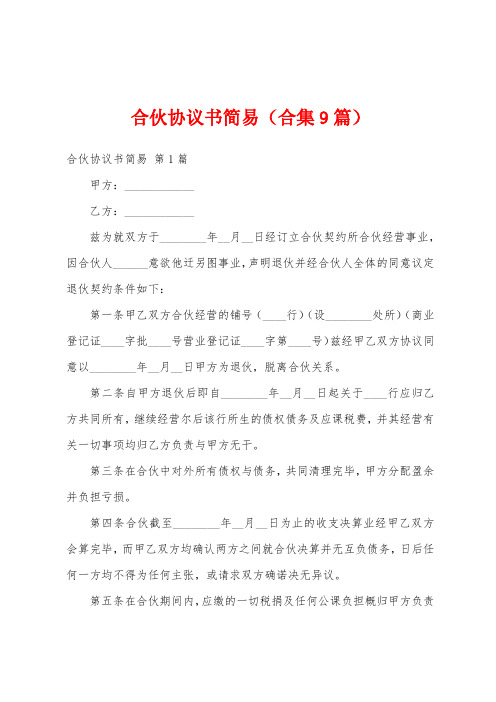 合伙协议书简易（合集9篇）

合伙协议书简易 第1篇

甲方：____________

乙方：____________

兹为就双方于________年__月__日经订立合伙契约所合伙经营事业，因合伙人______意欲他迁另图事业，声明退伙并经合伙人全体的同意议定退伙契约条件如下：

第一条甲乙双方合伙经营的铺号（____行）（设________处所）（商业登记证____字批____号营业登记证____字第____号）兹经甲乙双方协议同意以________年__月__日甲方为退伙，脱离合伙关系。

第二条自甲方退伙后即自________年__月__日起关于____行应归乙方共同所有，继续经营尔后该行所生的债权债务及应课税费，并其经营有关一切事项均归乙方负责与甲方无干。

第三条在合伙中对外所有债权与债务，共同清理完毕，甲方分配盈余并负担亏损。

第四条合伙截至________年__月__日为止的收支决算业经甲乙双方会算完毕，而甲乙双方均确认两方之间就合伙决算并无互负债务，日后任何一方均不得为任何主张，或请求双方确诺决无异议。

第五条在合伙期间内，应缴的一切税捐及任何公课负担概归甲方负责